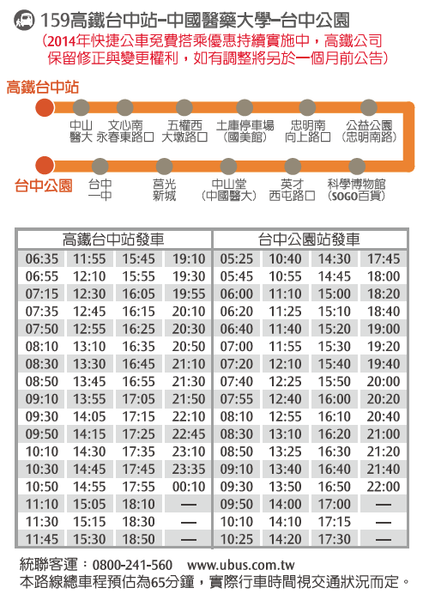 159高鐵台中站–中國醫藥大學–台中公園

(2014年快捷公車免費搭乘優惠持續實施中，高鐵公司保留修正與變更權利，如有調整將另於一個月前公告)

高鐵台中站

中山醫大　文心南永春東路口　五權西大墩路口　土庫停車場(國美館)　忠明南向上路口　公益公園(忠明南路)

台中公園

台中一中　莒光新城　中山堂(中國醫大)　英才西屯路口　科學博物館(SOGO百貨)

| 高鐵台中站發車 | | | | 台中公園站發車 | | | |
|---|---|---|---|---|---|---|---|
| 06:35 | 11:55 | 15:45 | 19:10 | 05:25 | 10:40 | 14:30 | 17:45 |
| 06:55 | 12:10 | 15:55 | 19:30 | 05:45 | 10:55 | 14:45 | 18:00 |
| 07:15 | 12:30 | 16:05 | 19:55 | 06:00 | 11:10 | 15:00 | 18:20 |
| 07:35 | 12:45 | 16:15 | 20:10 | 06:20 | 11:25 | 15:10 | 18:40 |
| 07:50 | 12:55 | 16:25 | 20:30 | 06:40 | 11:40 | 15:20 | 19:00 |
| 08:10 | 13:10 | 16:35 | 20:50 | 07:00 | 11:55 | 15:30 | 19:20 |
| 08:30 | 13:30 | 16:45 | 21:10 | 07:20 | 12:10 | 15:40 | 19:40 |
| 08:50 | 13:45 | 16:55 | 21:30 | 07:40 | 12:25 | 15:50 | 20:00 |
| 09:10 | 13:55 | 17:05 | 21:50 | 07:55 | 12:40 | 16:00 | 20:20 |
| 09:30 | 14:05 | 17:15 | 22:10 | 08:10 | 12:55 | 16:10 | 20:40 |
| 09:50 | 14:15 | 17:25 | 22:45 | 08:30 | 13:10 | 16:20 | 21:00 |
| 10:10 | 14:30 | 17:35 | 23:10 | 08:50 | 13:25 | 16:30 | 21:20 |
| 10:30 | 14:45 | 17:45 | 23:35 | 09:10 | 13:40 | 16:40 | 21:40 |
| 10:50 | 14:55 | 17:55 | 00:10 | 09:30 | 13:50 | 16:50 | 22:00 |
| 11:10 | 15:05 | 18:10 | — | 09:50 | 14:00 | 17:00 | — |
| 11:30 | 15:15 | 18:30 | — | 10:10 | 14:10 | 17:15 | — |
| 11:45 | 15:30 | 18:50 | — | 10:25 | 14:20 | 17:30 | — |

統聯客運：0800-241-560　www.ubus.com.tw
本路線總車程預估為65分鐘，實際行車時間視交通狀況而定。